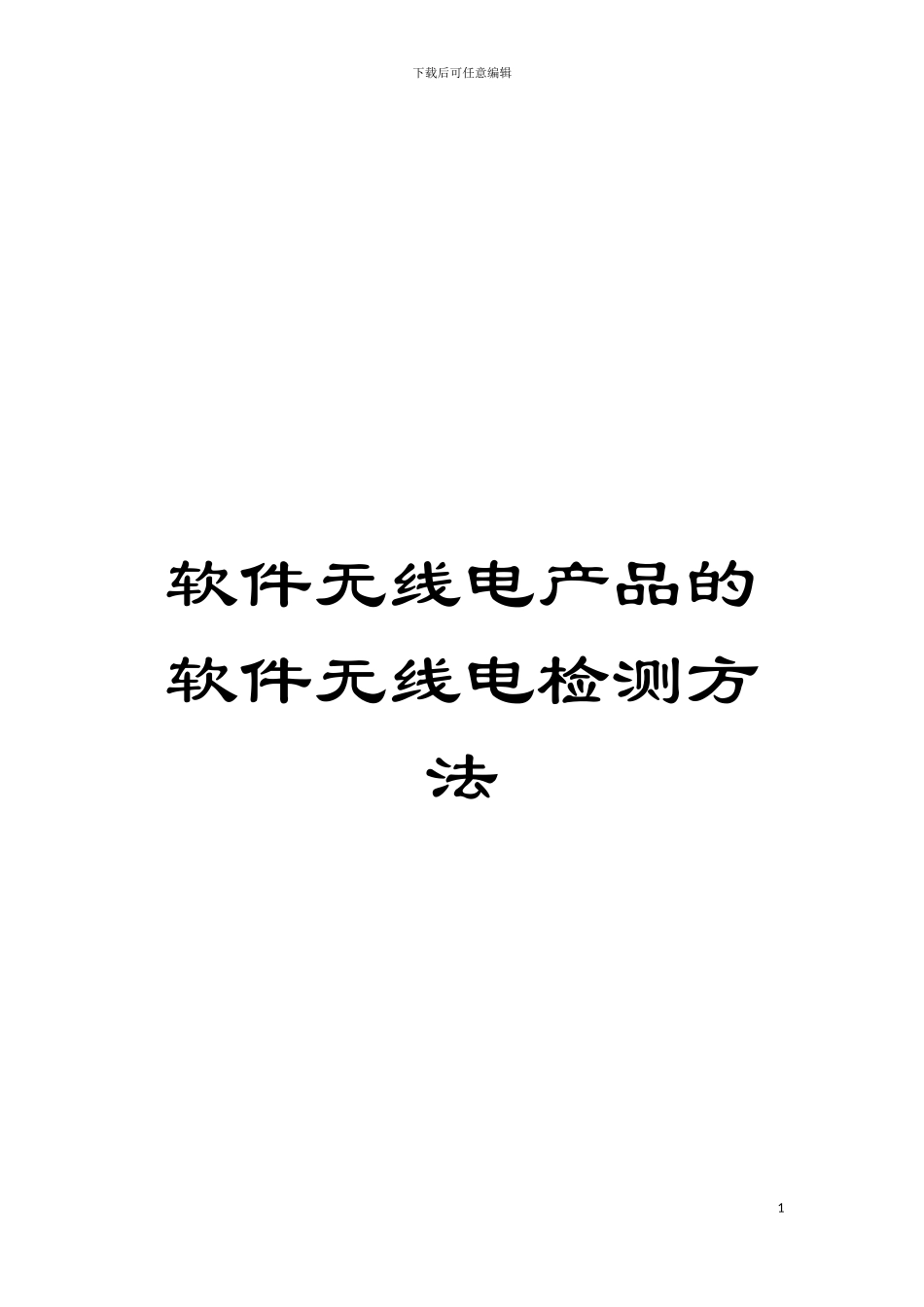 下载后可任意编辑

软件无线电产品的软件无线电检测方法

1